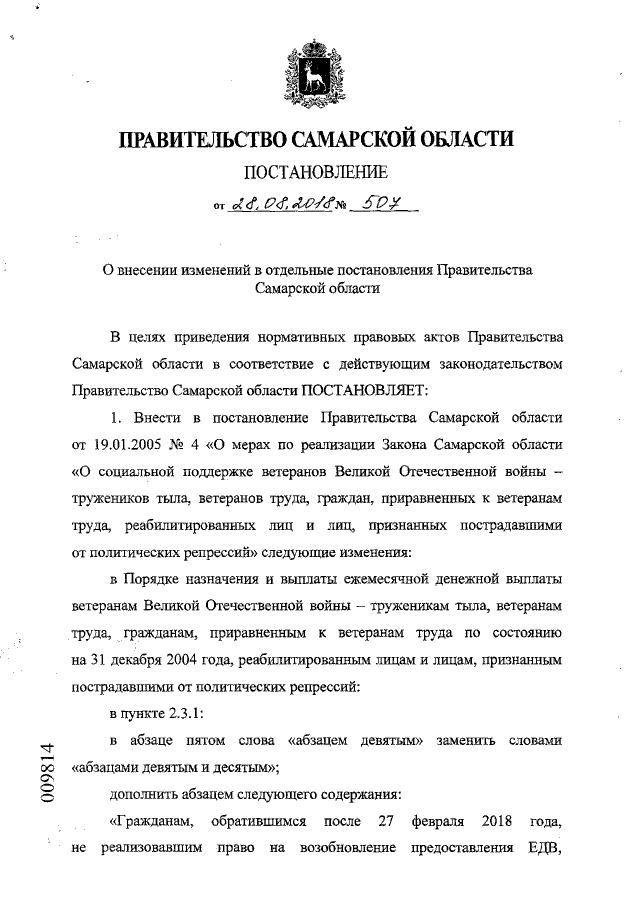 ПРАВИТЕЛЬСТВО САМАРСКОЙ ОБЛАСТИ

ПОСТАНОВЛЕНИЕ

от 28.08.2018 № 507

О внесении изменений в отдельные постановления Правительства Самарской области

В целях приведения нормативных правовых актов Правительства Самарской области в соответствие с действующим законодательством Правительство Самарской области ПОСТАНОВЛЯЕТ:

1. Внести в постановление Правительства Самарской области от 19.01.2005 № 4 «О мерах по реализации Закона Самарской области «О социальной поддержке ветеранов Великой Отечественной войны – тружеников тыла, ветеранов труда, граждан, приравненных к ветеранам труда, реабилитированных лиц и лиц, признанных пострадавшими от политических репрессий» следующие изменения:

в Порядке назначения и выплаты ежемесячной денежной выплаты ветеранам Великой Отечественной войны – труженикам тыла, ветеранам труда, гражданам, приравненным к ветеранам труда по состоянию на 31 декабря 2004 года, реабилитированным лицам и лицам, признанным пострадавшими от политических репрессий:

в пункте 2.3.1:

в абзаце пятом слова «абзацем девятым» заменить словами «абзацами девятым и десятым»;

дополнить абзацем следующего содержания:

«Гражданам, обратившимся после 27 февраля 2018 года, не реализовавшим право на возобновление предоставления ЕДВ,

009814